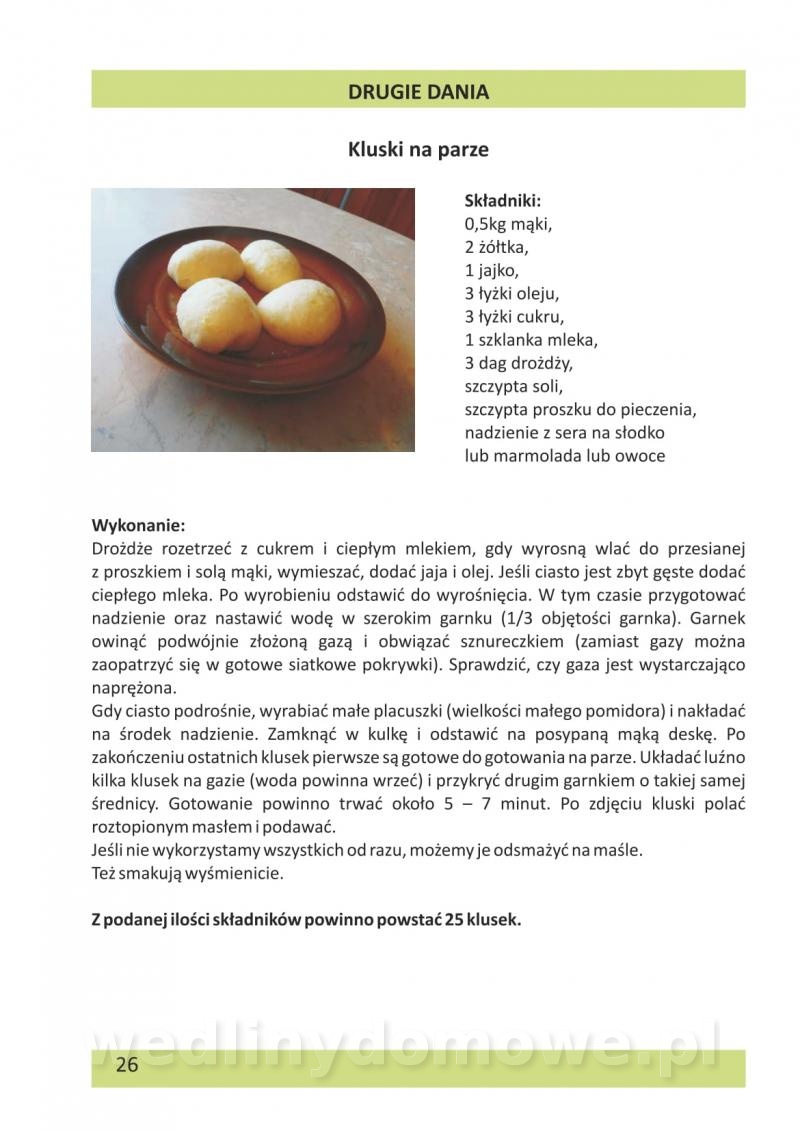 DRUGIE DANIA

Kluski na parze

Składniki:
0,5kg mąki,
2 żółtka,
1 jajko,
3 łyżki oleju,
3 łyżki cukru,
1 szklanka mleka,
3 dag drożdży,
szczypta soli,
szczypta proszku do pieczenia,
nadzienie z sera na słodko
lub marmolada lub owoce

Wykonanie:
Drożdże rozetrzeć z cukrem i ciepłym mlekiem, gdy wyrosną wlać do przesianej z proszkiem i solą mąki, wymieszać, dodać jaja i olej. Jeśli ciasto jest zbyt gęste dodać ciepłego mleka. Po wyrobieniu odstawić do wyrośnięcia. W tym czasie przygotować nadzienie oraz nastawić wodę w szerokim garnku (1/3 objętości garnka). Garnek owinąć podwójnie złożoną gazą i obwiązać sznureczkiem (zamiast gazy można zaopatrzyć się w gotowe siatkowe pokrywki). Sprawdzić, czy gaza jest wystarczająco naprężona.
Gdy ciasto podrośnie, wyrabiać małe placuszki (wielkości małego pomidora) i nakładać na środek nadzienie. Zamknąć w kulkę i odstawić na posypaną mąką deskę. Po zakończeniu ostatnich klusek pierwsze są gotowe do gotowania na parze. Układać luźno kilka klusek na gazie (woda powinna wrzeć) i przykryć drugim garnkiem o takiej samej średnicy. Gotowanie powinno trwać około 5 – 7 minut. Po zdjęciu kluski polać roztopionym masłem i podawać.
Jeśli nie wykorzystamy wszystkich od razu, możemy je odsmażyć na maśle.
Też smakują wyśmienicie.

Z podanej ilości składników powinno powstać 25 klusek.

wedlinydomowe.pl

26